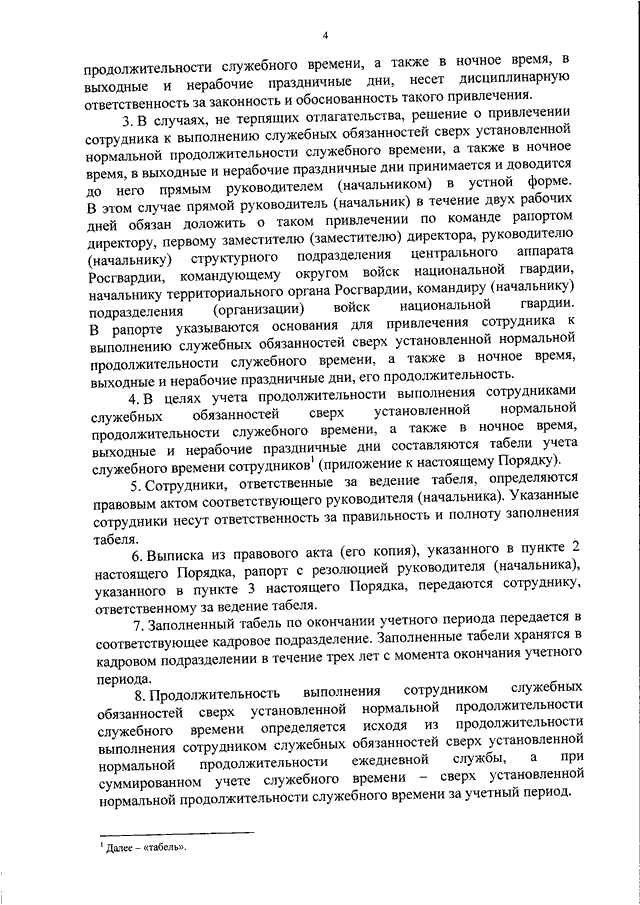 4

продолжительности служебного времени, а также в ночное время, в выходные и нерабочие праздничные дни, несет дисциплинарную ответственность за законность и обоснованность такого привлечения.

3. В случаях, не терпящих отлагательства, решение о привлечении сотрудника к выполнению служебных обязанностей сверх установленной нормальной продолжительности служебного времени, а также в ночное время, в выходные и нерабочие праздничные дни принимается и доводится до него прямым руководителем (начальником) в устной форме. В этом случае прямой руководитель (начальник) в течение двух рабочих дней обязан доложить о таком привлечении по команде рапортом директору, первому заместителю (заместителю) директора, руководителю (начальнику) структурного подразделения центрального аппарата Росгвардии, командующему округом войск национальной гвардии, начальнику территориального органа Росгвардии, командиру (начальнику) подразделения (организации) войск национальной гвардии. В рапорте указываются основания для привлечения сотрудника к выполнению служебных обязанностей сверх установленной нормальной продолжительности служебного времени, а также в ночное время, выходные и нерабочие праздничные дни, его продолжительность.

4. В целях учета продолжительности выполнения сотрудниками служебных обязанностей сверх установленной нормальной продолжительности служебного времени, а также в ночное время, выходные и нерабочие праздничные дни составляются табели учета служебного времени сотрудников$^1$ (приложение к настоящему Порядку).

5. Сотрудники, ответственные за ведение табеля, определяются правовым актом соответствующего руководителя (начальника). Указанные сотрудники несут ответственность за правильность и полноту заполнения табеля.

6. Выписка из правового акта (его копия), указанного в пункте 2 настоящего Порядка, рапорт с резолюцией руководителя (начальника), указанного в пункте 3 настоящего Порядка, передаются сотруднику, ответственному за ведение табеля.

7. Заполненный табель по окончании учетного периода передается в соответствующее кадровое подразделение. Заполненные табели хранятся в кадровом подразделении в течение трех лет с момента окончания учетного периода.

8. Продолжительность выполнения сотрудником служебных обязанностей сверх установленной нормальной продолжительности служебного времени определяется исходя из продолжительности выполнения сотрудником служебных обязанностей сверх установленной нормальной продолжительности ежедневной службы, а при суммированном учете служебного времени – сверх установленной нормальной продолжительности служебного времени за учетный период.

$^1$ Далее – «табель».